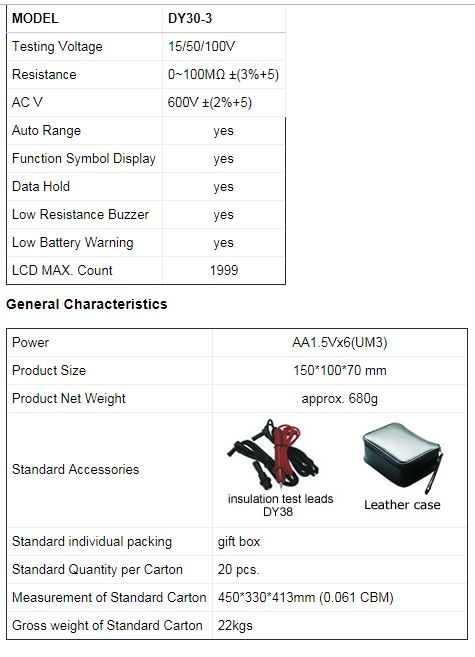 | MODEL | DY30-3 |
|---|---|
| Testing Voltage | 15/50/100V |
| Resistance | 0~100MΩ ±(3%+5) |
| AC V | 600V ±(2%+5) |
| Auto Range | yes |
| Function Symbol Display | yes |
| Data Hold | yes |
| Low Resistance Buzzer | yes |
| Low Battery Warning | yes |
| LCD MAX. Count | 1999 |

General Characteristics

| Power | AA1.5Vx6(UM3) |
|---|---|
| Product Size | 150*100*70 mm |
| Product Net Weight | approx. 680g |
| Standard Accessories | insulation test leads DY38 Leather case |
| Standard individual packing | gift box |
| Standard Quantity per Carton | 20 pcs. |
| Measurement of Standard Carton | 450*330*413mm (0.061 CBM) |
| Gross weight of Standard Carton | 22kgs |